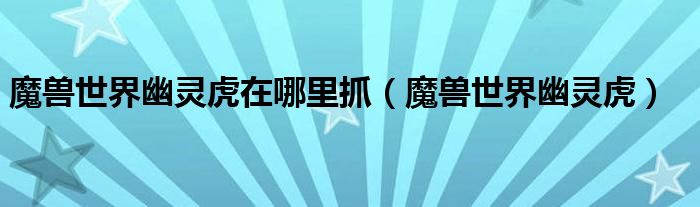 魔兽世界幽灵虎在哪里抓（魔兽世界幽灵虎）